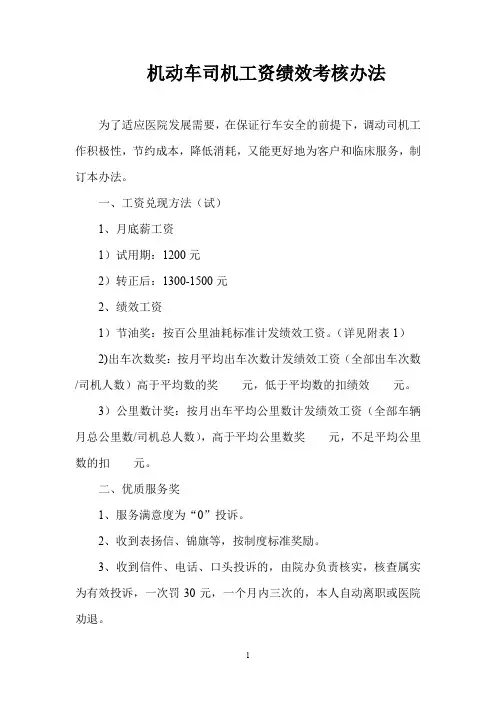 机动车司机工资绩效考核办法

为了适应医院发展需要，在保证行车安全的前提下，调动司机工作积极性，节约成本，降低消耗，又能更好地为客户和临床服务，制订本办法。

一、工资兑现方法（试）

1、月底薪工资

1）试用期：1200 元

2）转正后：1300-1500 元

2、绩效工资

1）节油奖：按百公里油耗标准计发绩效工资。（详见附表 1）

2)出车次数奖：按月平均出车次数计发绩效工资（全部出车次数/司机人数）高于平均数的奖　　元，低于平均数的扣绩效　　元。

3）公里数计奖：按月出车平均公里数计发绩效工资（全部车辆月总公里数/司机总人数），高于平均公里数奖　　元，不足平均公里数的扣　　元。

二、优质服务奖

1、服务满意度为“0”投诉。

2、收到表扬信、锦旗等，按制度标准奖励。

3、收到信件、电话、口头投诉的，由院办负责核实，核查属实为有效投诉，一次罚 30 元，一个月内三次的，本人自动离职或医院劝退。

1